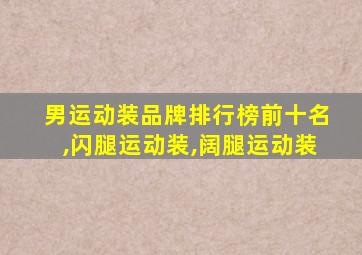 男运动装品牌排行榜前十名,闪腿运动装,阔腿运动装